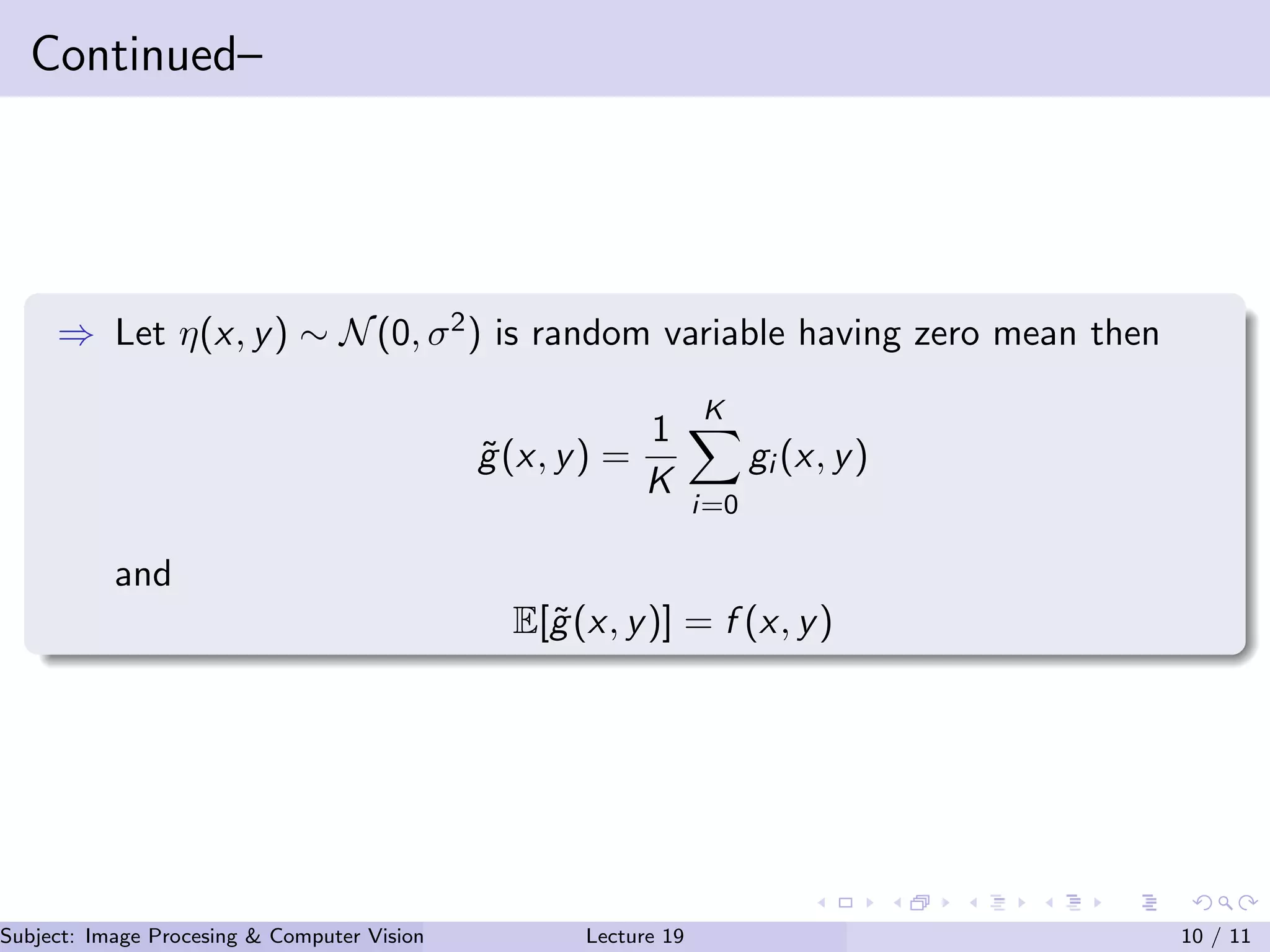 Continued–

⇒ Let $\eta(x, y) \sim \mathcal{N}(0, \sigma^2)$ is random variable having zero mean then

$\tilde{g}(x, y) = \frac{1}{K} \sum_{i=0}^{K} g_i(x, y)$

and

$\mathbb{E}[\tilde{g}(x, y)] = f(x, y)$

Subject: Image Procesing & Computer Vision Lecture 19 10 / 11